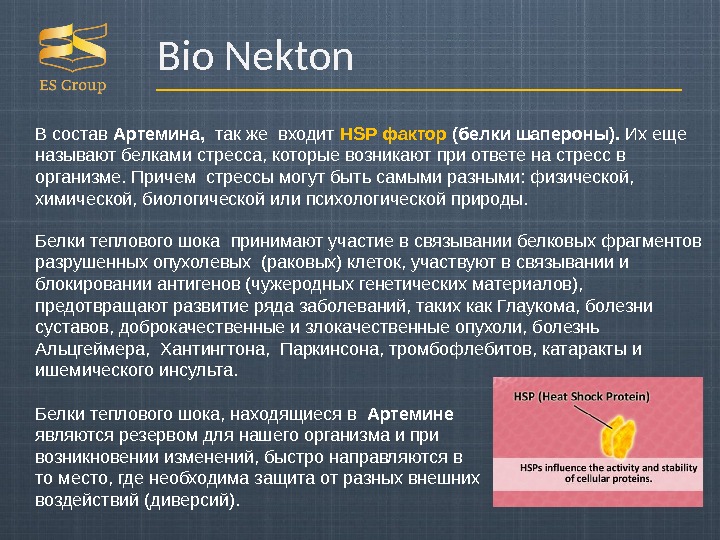 ES Group

Bio Nekton

В состав Артемина, так же входит HSP фактор (белки шапероны). Их еще называют белками стресса, которые возникают при ответе на стресс в организме. Причем стрессы могут быть самыми разными: физической, химической, биологической или психологической природы.

Белки теплового шока принимают участие в связывании белковых фрагментов разрушенных опухолевых (раковых) клеток, участвуют в связывании и блокировании антигенов (чужеродных генетических материалов), предотвращают развитие ряда заболеваний, таких как Глаукома, болезни суставов, доброкачественные и злокачественные опухоли, болезнь Альцгеймера, Хантингтона, Паркинсона, тромбофлебитов, катаракты и ишемического инсульта.

Белки теплового шока, находящиеся в Артемине являются резервом для нашего организма и при возникновении изменений, быстро направляются в то место, где необходима защита от разных внешних воздействий (диверсий).

HSP (Heat Shock Protein)

HSPs influence the activity and stability of cellular proteins.